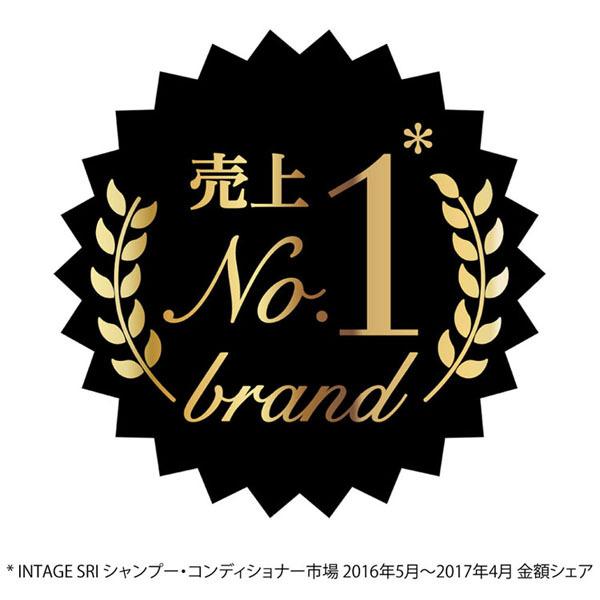 売上 No.1*
brand

* INTAGE SRI シャンプー・コンディショナー市場 2016年5月～2017年4月 金額シェア